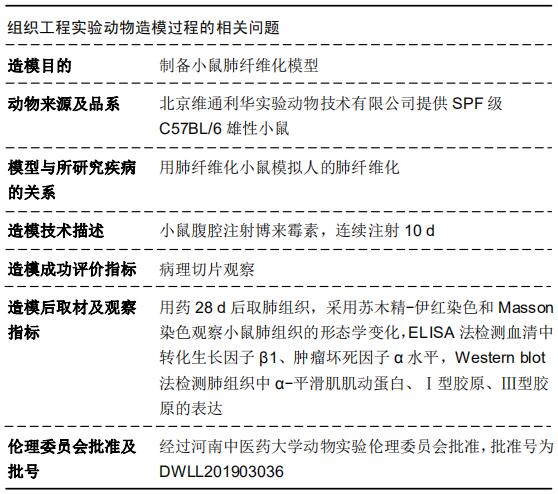 组织工程实验动物造模过程的相关问题

| 造模目的 | 制备小鼠肺纤维化模型 |
|---|---|
| 动物来源及品系 | 北京维通利华实验动物技术有限公司提供 SPF 级 C57BL/6 雄性小鼠 |
| 模型与所研究疾病的关系 | 用肺纤维化小鼠模拟人的肺纤维化 |
| 造模技术描述 | 小鼠腹腔注射博来霉素，连续注射 10 d |
| 造模成功评价指标 | 病理切片观察 |
| 造模后取材及观察指标 | 用药 28 d 后取肺组织，采用苏木精-伊红染色和 Masson 染色观察小鼠肺组织的形态学变化，ELISA 法检测血清中转化生长因子 β1、肿瘤坏死因子 α 水平，Western blot 法检测肺组织中 α-平滑肌肌动蛋白、Ⅰ型胶原、Ⅲ型胶原的表达 |
| 伦理委员会批准及批号 | 经过河南中医药大学动物实验伦理委员会批准，批准号为 DWLL201903036 |